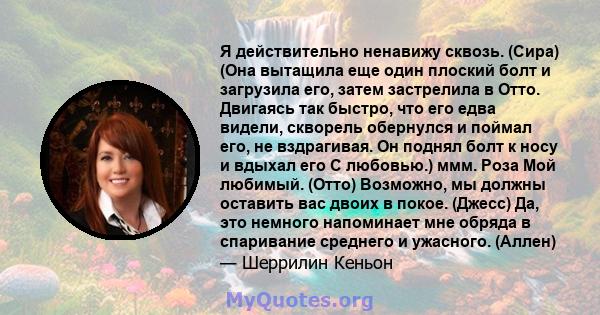 Я действительно ненавижу сквозь. (Сира) (Она вытащила еще один плоский болт и загрузила его, затем застрелила в Отто. Двигаясь так быстро, что его едва видели, скворель обернулся и поймал его, не вздрагивая. Он поднял болт к носу и вдыхал его С любовью.) ммм. Роза Мой любимый. (Отто) Возможно, мы должны оставить вас двоих в покое. (Джесс) Да, это немного напоминает мне обряда в спаривание среднего и ужасного. (Аллен)
— Шеррилин Кеньон

MyQuotes.org